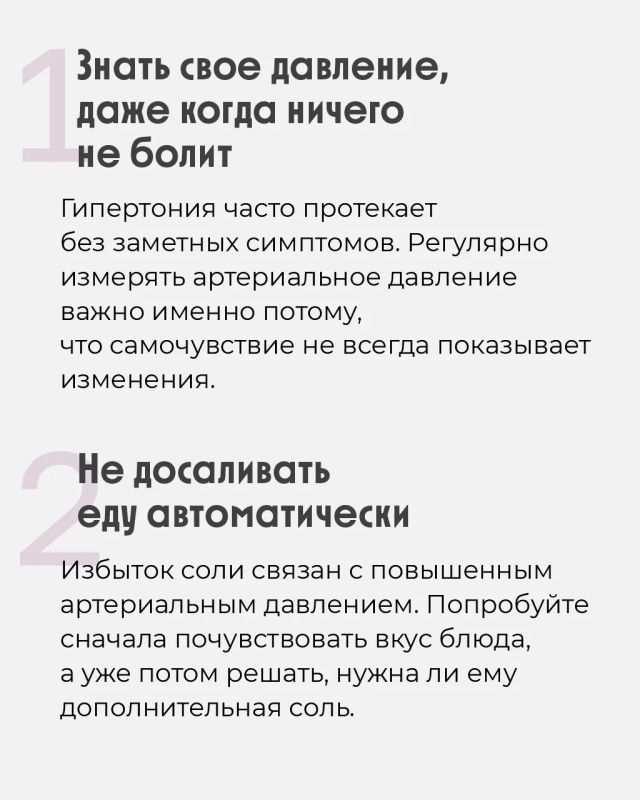 1

Знать свое давление, даже когда ничего не болит

Гипертония часто протекает без заметных симптомов. Регулярно измерять артериальное давление важно именно потому, что самочувствие не всегда показывает изменения.

2

Не досаливать еду автоматически

Избыток соли связан с повышенным артериальным давлением. Попробуйте сначала почувствовать вкус блюда, а уже потом решать, нужна ли ему дополнительная соль.